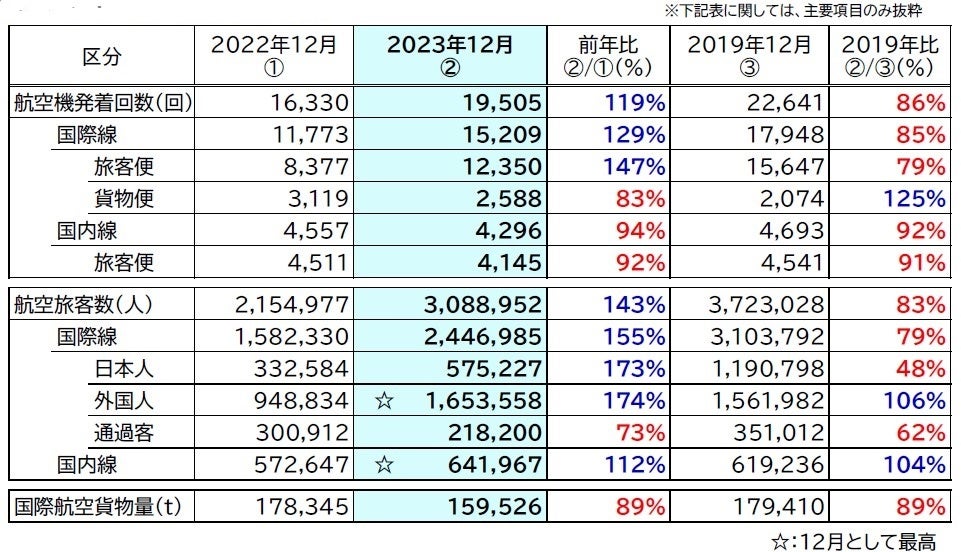 ※下記表に関しては、主要項目のみ抜粋

| 区分 | 2022年12月 ① | 2023年12月 ② | 前年比 ②/①(%) | 2019年12月 ③ | 2019年比 ②/③(%) |
|---|---|---|---|---|---|
| 航空機発着回数(回) | 16,330 | 19,505 | 119% | 22,641 | 86% |
| 国際線 | 11,773 | 15,209 | 129% | 17,948 | 85% |
| 旅客便 | 8,377 | 12,350 | 147% | 15,647 | 79% |
| 貨物便 | 3,119 | 2,588 | 83% | 2,074 | 125% |
| 国内線 | 4,557 | 4,296 | 94% | 4,693 | 92% |
| 旅客便 | 4,511 | 4,145 | 92% | 4,541 | 91% |
| 航空旅客数(人) | 2,154,977 | 3,088,952 | 143% | 3,723,028 | 83% |
| 国際線 | 1,582,330 | 2,446,985 | 155% | 3,103,792 | 79% |
| 日本人 | 332,584 | 575,227 | 173% | 1,190,798 | 48% |
| 外国人 | 948,834 | ☆ 1,653,558 | 174% | 1,561,982 | 106% |
| 通過客 | 300,912 | 218,200 | 73% | 351,012 | 62% |
| 国内線 | 572,647 | ☆ 641,967 | 112% | 619,236 | 104% |
| 国際航空貨物量(t) | 178,345 | 159,526 | 89% | 179,410 | 89% |

☆:12月として最高